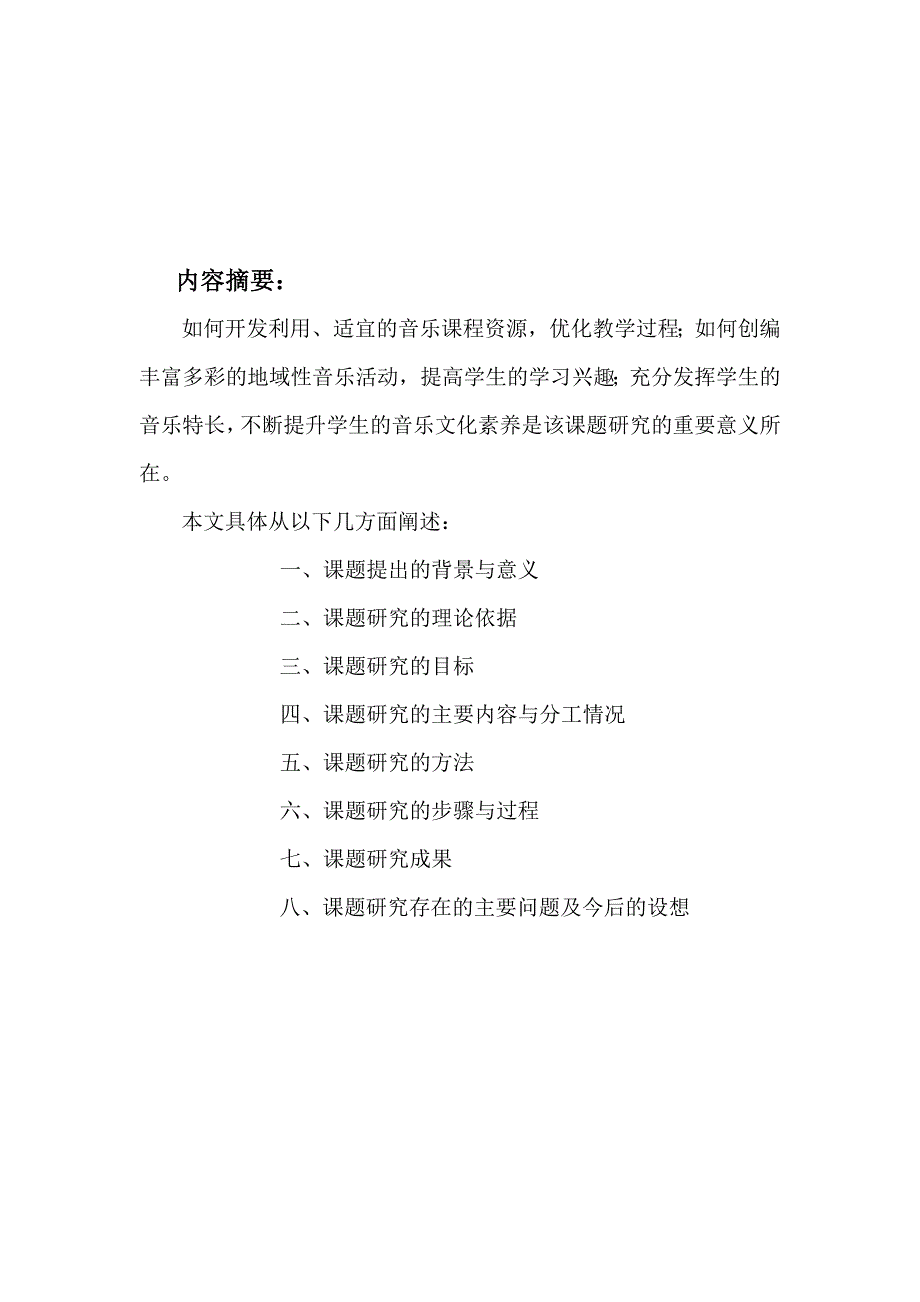 内容摘要：

如何开发利用、适宜的音乐课程资源，优化教学过程;如何创编丰富多彩的地域性音乐活动，提高学生的学习兴趣;充分发挥学生的音乐特长，不断提升学生的音乐文化素养是该课题研究的重要意义所在。

本文具体从以下几方面阐述：

一、课题提出的背景与意义

二、课题研究的理论依据

三、课题研究的目标

四、课题研究的主要内容与分工情况

五、课题研究的方法

六、课题研究的步骤与过程

七、课题研究成果

八、课题研究存在的主要问题及今后的设想